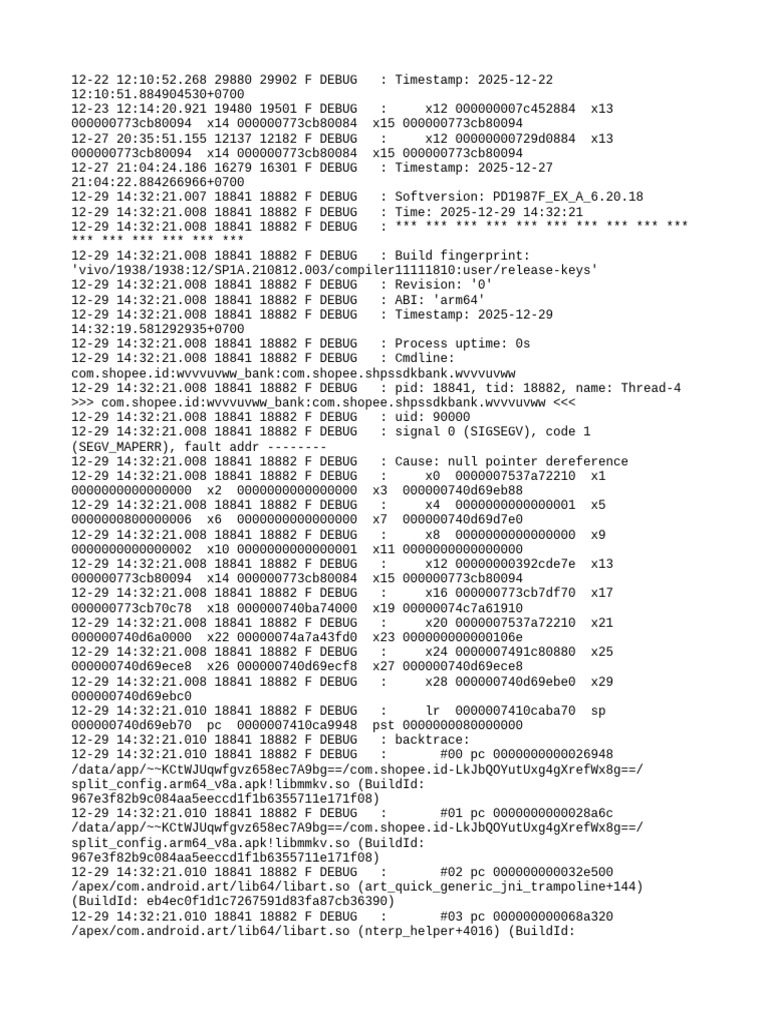 12-22 12:10:52.268 29880 29902 F DEBUG   : Timestamp: 2025-12-22 12:10:51.884904530+0700
12-23 12:14:20.921 19480 19501 F DEBUG   :     x12 000000007c452884  x13 000000773cb80094  x14 000000773cb80084  x15 000000773cb80094
12-27 20:35:51.155 12137 12182 F DEBUG   :     x12 00000000729d0884  x13 000000773cb80094  x14 000000773cb80084  x15 000000773cb80094
12-27 21:04:24.186 16279 16301 F DEBUG   : Timestamp: 2025-12-27 21:04:22.884266966+0700
12-29 14:32:21.007 18841 18882 F DEBUG   : Softversion: PD1987F_EX_A_6.20.18
12-29 14:32:21.008 18841 18882 F DEBUG   : Time: 2025-12-29 14:32:21
12-29 14:32:21.008 18841 18882 F DEBUG   : *** *** *** *** *** *** *** *** *** *** *** *** *** *** *** ***
12-29 14:32:21.008 18841 18882 F DEBUG   : Build fingerprint: 'vivo/1938/1938:12/SP1A.210812.003/compiler11111810:user/release-keys'
12-29 14:32:21.008 18841 18882 F DEBUG   : Revision: '0'
12-29 14:32:21.008 18841 18882 F DEBUG   : ABI: 'arm64'
12-29 14:32:21.008 18841 18882 F DEBUG   : Timestamp: 2025-12-29 14:32:19.581292935+0700
12-29 14:32:21.008 18841 18882 F DEBUG   : Process uptime: 0s
12-29 14:32:21.008 18841 18882 F DEBUG   : Cmdline: com.shopee.id:wvvvuvww_bank:com.shopee.shpssdkbank.wvvvuvww
12-29 14:32:21.008 18841 18882 F DEBUG   : pid: 18841, tid: 18882, name: Thread-4  >>> com.shopee.id:wvvvuvww_bank:com.shopee.shpssdkbank.wvvvuvww <<<
12-29 14:32:21.008 18841 18882 F DEBUG   : uid: 90000
12-29 14:32:21.008 18841 18882 F DEBUG   : signal 0 (SIGSEGV), code 1 (SEGV_MAPERR), fault addr --------
12-29 14:32:21.008 18841 18882 F DEBUG   : Cause: null pointer dereference
12-29 14:32:21.008 18841 18882 F DEBUG   :     x0  0000007537a72210  x1  0000000000000000  x2  0000000000000000  x3  000000740d69eb88
12-29 14:32:21.008 18841 18882 F DEBUG   :     x4  0000000000000001  x5  0000000800000006  x6  0000000000000000  x7  000000740d69d7e0
12-29 14:32:21.008 18841 18882 F DEBUG   :     x8  0000000000000000  x9  0000000000000002  x10 0000000000000001  x11 0000000000000000
12-29 14:32:21.008 18841 18882 F DEBUG   :     x12 00000000392cde7e  x13 000000773cb80094  x14 000000773cb80084  x15 000000773cb80094
12-29 14:32:21.008 18841 18882 F DEBUG   :     x16 000000773cb7df70  x17 000000773cb70c78  x18 000000740ba74000  x19 00000074c7a61910
12-29 14:32:21.008 18841 18882 F DEBUG   :     x20 0000007537a72210  x21 000000740d6a0000  x22 00000074a7a43fd0  x23 000000000000106e
12-29 14:32:21.008 18841 18882 F DEBUG   :     x24 0000007491c80880  x25 000000740d69ece8  x26 000000740d69ecf8  x27 000000740d69ece8
12-29 14:32:21.008 18841 18882 F DEBUG   :     x28 000000740d69ebe0  x29 000000740d69ebc0
12-29 14:32:21.010 18841 18882 F DEBUG   :     lr  0000007410caba70  sp  000000740d69eb70  pc  0000007410ca9948  pst 0000000080000000
12-29 14:32:21.010 18841 18882 F DEBUG   : backtrace:
12-29 14:32:21.010 18841 18882 F DEBUG   :       #00 pc 0000000000026948  /data/app/~~KCtWJUqwfgvz658ec7A9bg==/com.shopee.id-LkJbQOYutUxg4gXrefWx8g==/split_config.arm64_v8a.apk!libmmkv.so (BuildId: 967e3f82b9c084aa5eeccd1f1b6355711e171f08)
12-29 14:32:21.010 18841 18882 F DEBUG   :       #01 pc 0000000000028a6c  /data/app/~~KCtWJUqwfgvz658ec7A9bg==/com.shopee.id-LkJbQOYutUxg4gXrefWx8g==/split_config.arm64_v8a.apk!libmmkv.so (BuildId: 967e3f82b9c084aa5eeccd1f1b6355711e171f08)
12-29 14:32:21.010 18841 18882 F DEBUG   :       #02 pc 000000000032e500  /apex/com.android.art/lib64/libart.so (art_quick_generic_jni_trampoline+144) (BuildId: eb4ec0f1d1c7267591d83fa87cb36390)
12-29 14:32:21.010 18841 18882 F DEBUG   :       #03 pc 000000000068a320  /apex/com.android.art/lib64/libart.so (nterp_helper+4016) (BuildId: